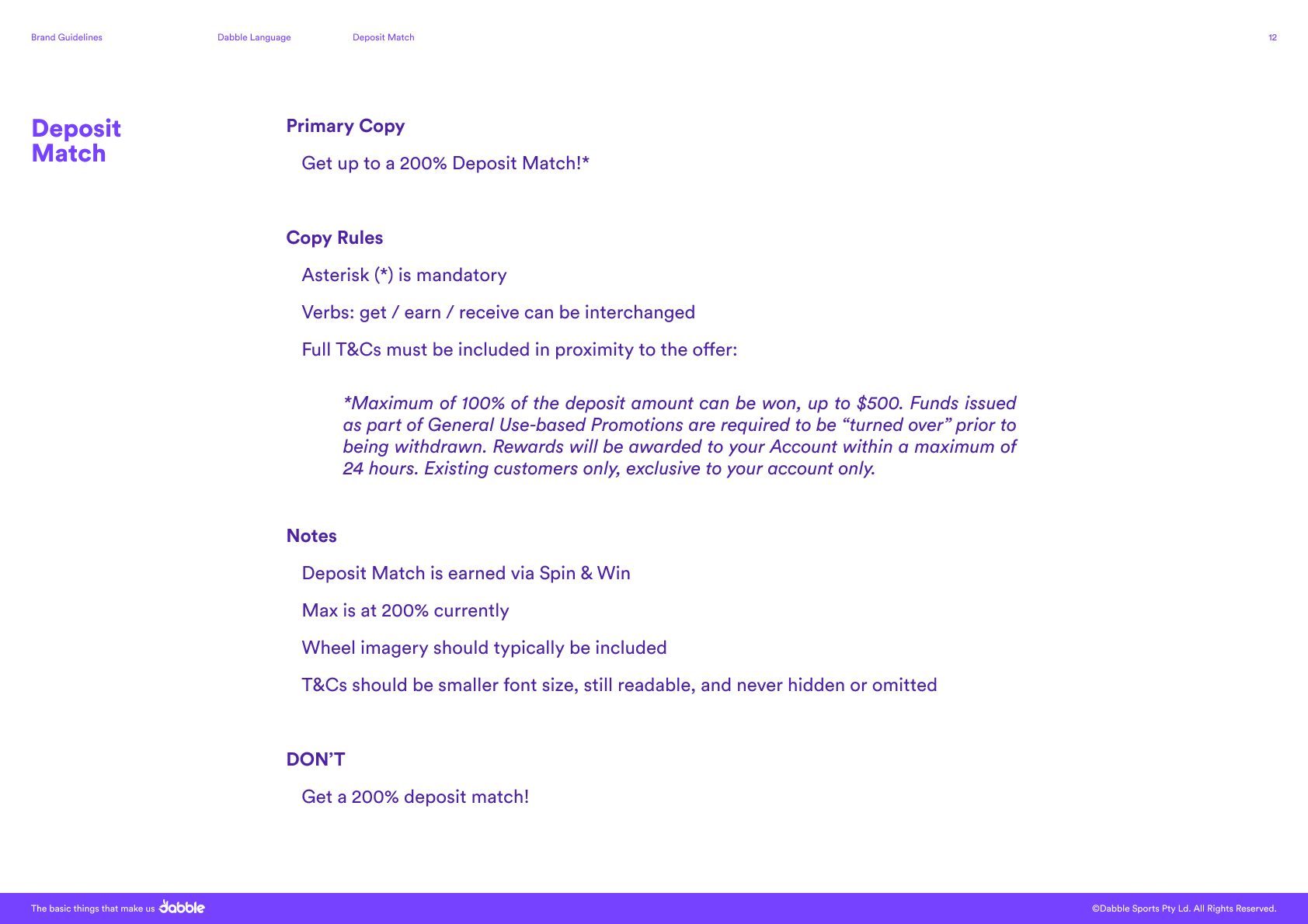 Brand Guidelines Dabble Language Deposit Match 12

Deposit Match

Primary Copy

Get up to a 200% Deposit Match!*

Copy Rules

Asterisk (*) is mandatory

Verbs: get / earn / receive can be interchanged

Full T&Cs must be included in proximity to the offer:

*Maximum of 100% of the deposit amount can be won, up to $500. Funds issued as part of General Use-based Promotions are required to be “turned over” prior to being withdrawn. Rewards will be awarded to your Account within a maximum of 24 hours. Existing customers only, exclusive to your account only.

Notes

Deposit Match is earned via Spin & Win

Max is at 200% currently

Wheel imagery should typically be included

T&Cs should be smaller font size, still readable, and never hidden or omitted

DON’T

Get a 200% deposit match!

The basic things that make us dabble

©Dabble Sports Pty Ld. All Rights Reserved.